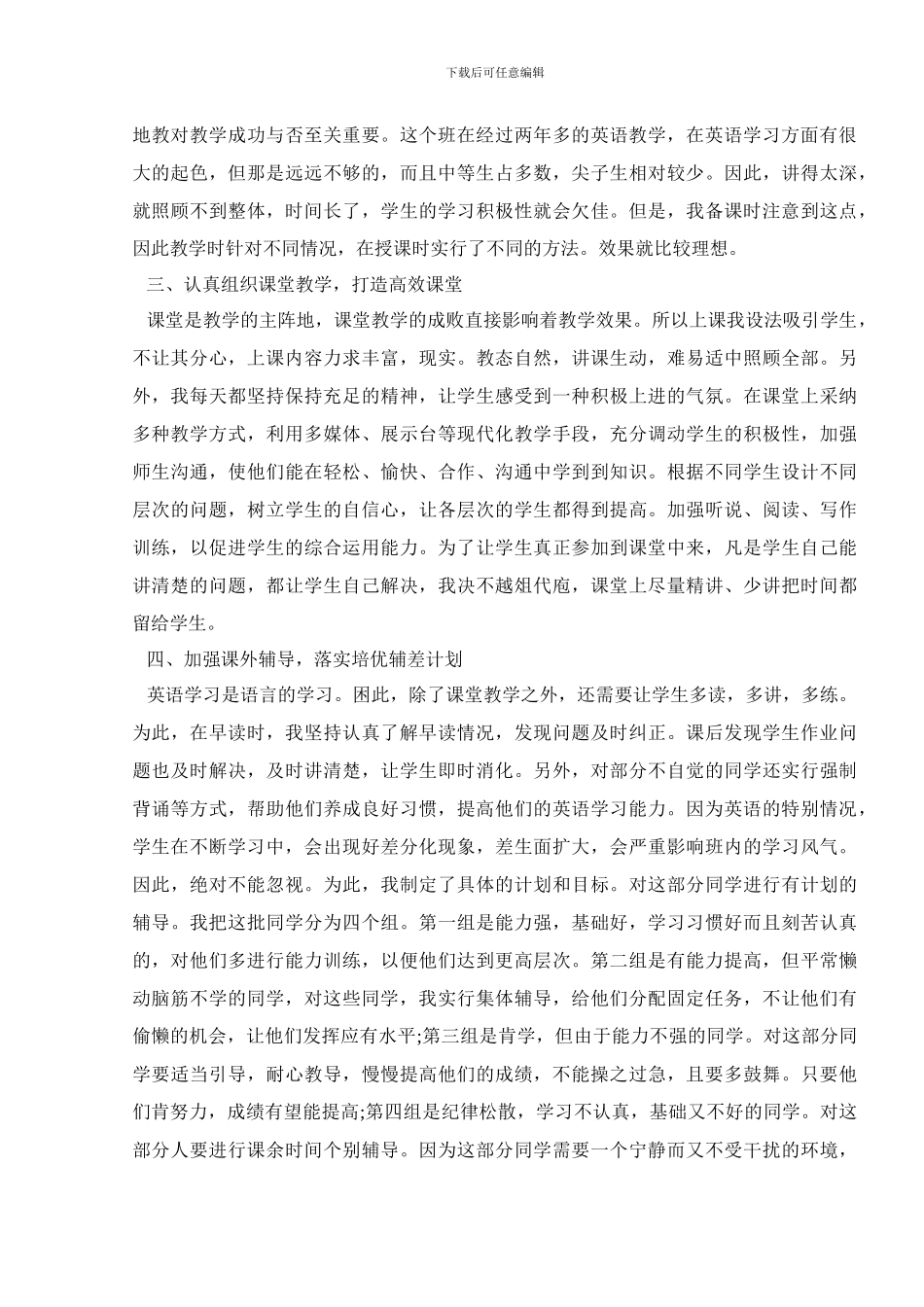 下载后可任意编辑

地教对教学成功与否至关重要。这个班在经过两年多的英语教学，在英语学习方面有很大的起色，但那是远远不够的，而且中等生占多数，尖子生相对较少。因此，讲得太深，就照顾不到整体，时间长了，学生的学习积极性就会欠佳。但是，我备课时注意到这点，因此教学时针对不同情况，在授课时实行了不同的方法。效果就比较理想。

三、认真组织课堂教学，打造高效课堂

课堂是教学的主阵地，课堂教学的成败直接影响着教学效果。所以上课我设法吸引学生，不让其分心，上课内容力求丰富，现实。教态自然，讲课生动，难易适中照顾全部。另外，我每天都坚持保持充足的精神，让学生感受到一种积极上进的气氛。在课堂上采纳多种教学方式，利用多媒体、展示台等现代化教学手段，充分调动学生的积极性，加强师生沟通，使他们能在轻松、愉快、合作、沟通中学到到知识。根据不同学生设计不同层次的问题，树立学生的自信心，让各层次的学生都得到提高。加强听说、阅读、写作训练，以促进学生的综合运用能力。为了让学生真正参加到课堂中来，凡是学生自己能讲清楚的问题，都让学生自己解决，我决不越俎代庖，课堂上尽量精讲、少讲把时间都留给学生。

四、加强课外辅导，落实培优辅差计划

英语学习是语言的学习。困此，除了课堂教学之外，还需要让学生多读，多讲，多练。为此，在早读时，我坚持认真了解早读情况，发现问题及时纠正。课后发现学生作业问题也及时解决，及时讲清楚，让学生即时消化。另外，对部分不自觉的同学还实行强制背诵等方式，帮助他们养成良好习惯，提高他们的英语学习能力。因为英语的特别情况，学生在不断学习中，会出现好差分化现象，差生面扩大，会严重影响班内的学习风气。因此，绝对不能忽视。为此，我制定了具体的计划和目标。对这部分同学进行有计划的辅导。我把这批同学分为四个组。第一组是能力强，基础好，学习习惯好而且刻苦认真的，对他们多进行能力训练，以便他们达到更高层次。第二组是有能力提高，但平常懒动脑筋不学的同学，对这些同学，我实行集体辅导，给他们分配固定任务，不让他们有偷懒的机会，让他们发挥应有水平;第三组是肯学，但由于能力不强的同学。对这部分同学要适当引导，耐心教导，慢慢提高他们的成绩，不能操之过急，且要多鼓舞。只要他们肯努力，成绩有望能提高;第四组是纪律松散，学习不认真，基础又不好的同学。对这部分人要进行课余时间个别辅导。因为这部分同学需要一个宁静而又不受干扰的环境，